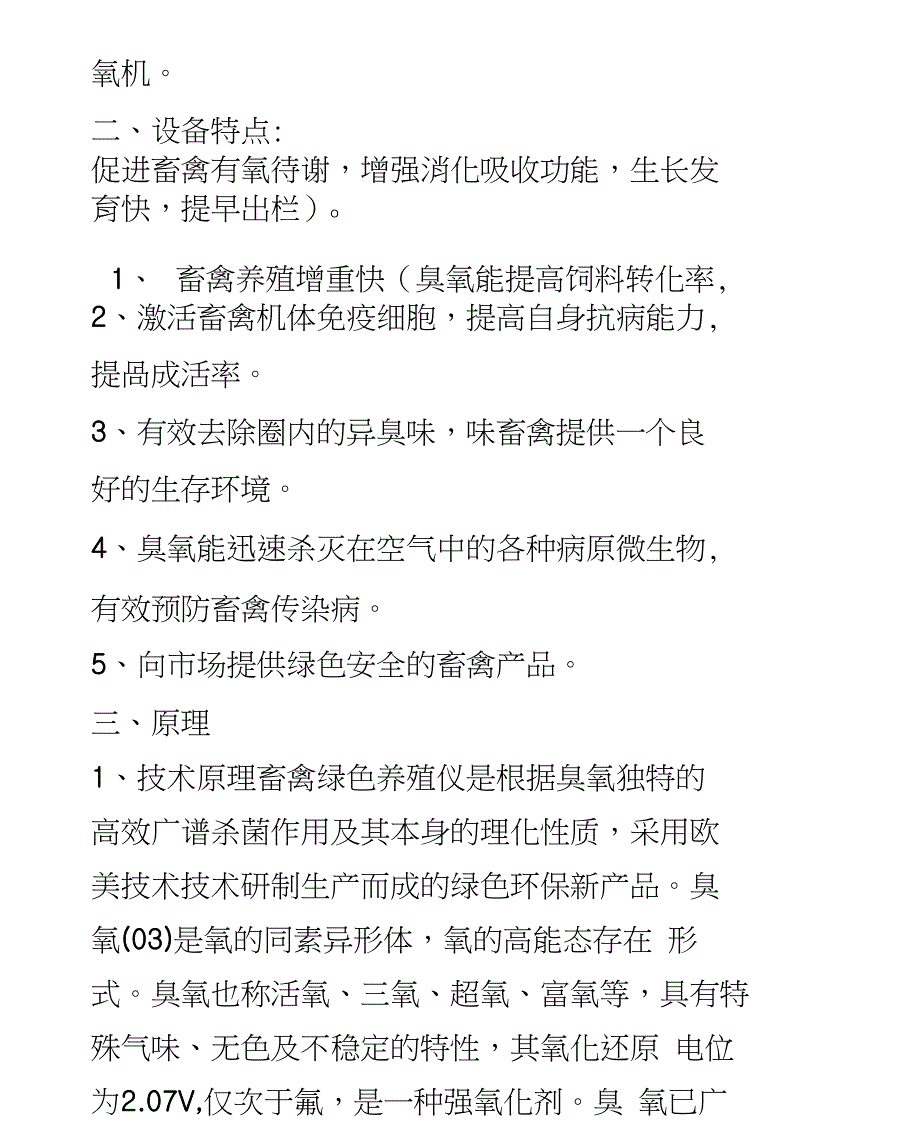 氧机。

二、设备特点:
促进畜禽有氧待谢，增强消化吸收功能，生长发育快，提早出栏）。

1、 畜禽养殖增重快（臭氧能提高饲料转化率,
2、激活畜禽机体免疫细胞，提高自身抗病能力,提咼成活率。

3、有效去除圈内的异臭味，味畜禽提供一个良好的生存环境。

4、臭氧能迅速杀灭在空气中的各种病原微生物,有效预防畜禽传染病。

5、向市场提供绿色安全的畜禽产品。

三、原理

1、技术原理畜禽绿色养殖仪是根据臭氧独特的高效广谱杀菌作用及其本身的理化性质，采用欧美技术技术研制生产而成的绿色环保新产品。臭氧(03)是氧的同素异形体，氧的高能态存在 形式。臭氧也称活氧、三氧、超氧、富氧等，具有特殊气味、无色及不稳定的特性，其氧化还原 电位为2.07V,仅次于氟，是一种强氧化剂。臭 氧已广